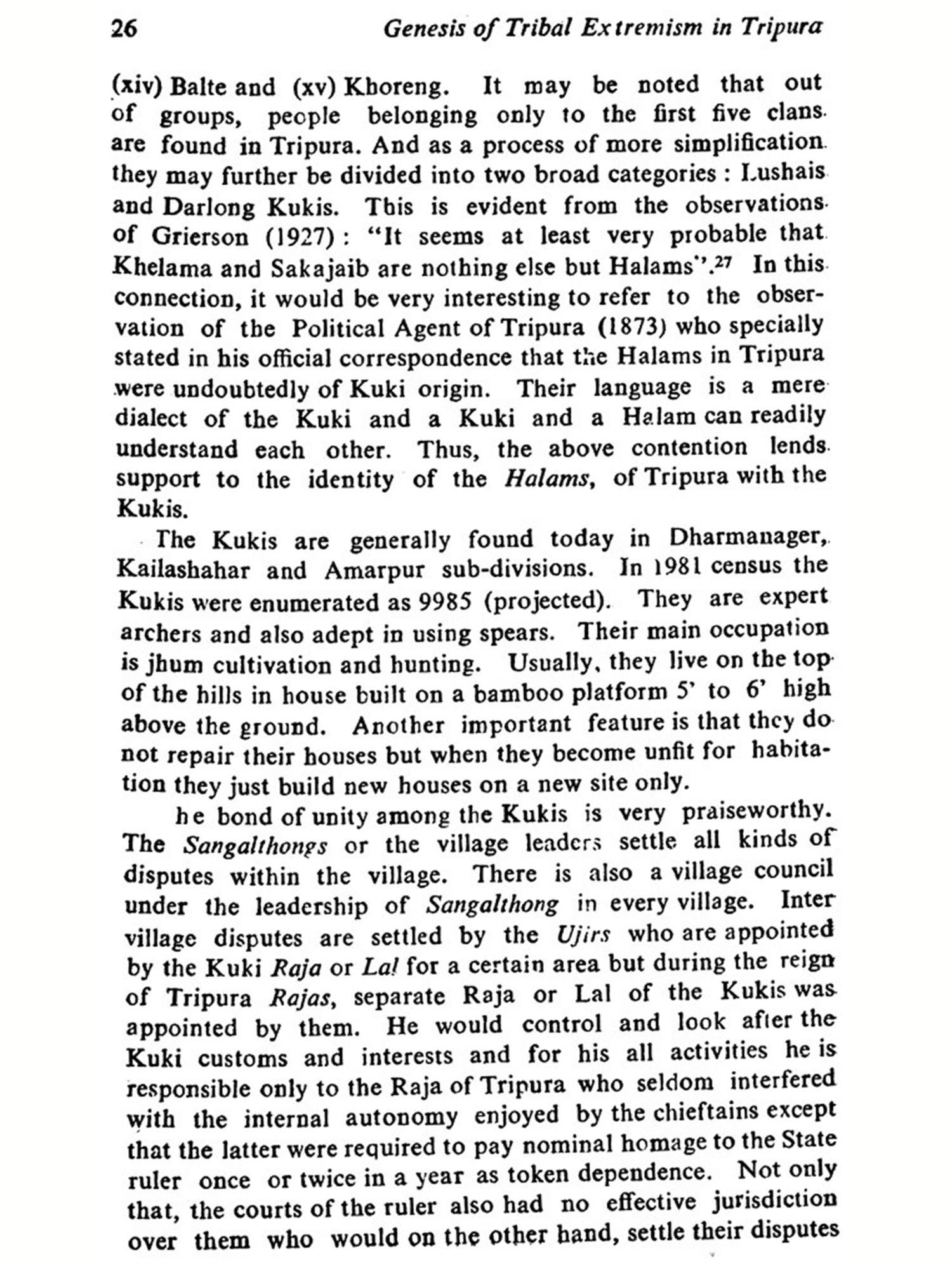 26 Genesis of Tribal Extremism in Tripura

(xiv) Balte and (xv) Khoreng. It may be noted that out of groups, people belonging only to the first five clans are found in Tripura. And as a process of more simplification they may further be divided into two broad categories : Lushais and Darlong Kukis. This is evident from the observations of Grierson (1927) : "It seems at least very probable that Khelama and Sakajaib are nothing else but Halams".$^{27}$ In this connection, it would be very interesting to refer to the observation of the Political Agent of Tripura (1873) who specially stated in his official correspondence that the Halams in Tripura were undoubtedly of Kuki origin. Their language is a mere dialect of the Kuki and a Kuki and a Halam can readily understand each other. Thus, the above contention lends support to the identity of the Halams, of Tripura with the Kukis.

The Kukis are generally found today in Dharmanager, Kailashahar and Amarpur sub-divisions. In 1981 census the Kukis were enumerated as 9985 (projected). They are expert archers and also adept in using spears. Their main occupation is jhum cultivation and hunting. Usually, they live on the top of the hills in house built on a bamboo platform 5' to 6' high above the ground. Another important feature is that they do not repair their houses but when they become unfit for habitation they just build new houses on a new site only.

he bond of unity among the Kukis is very praiseworthy. The Sangalthongs or the village leaders settle all kinds of disputes within the village. There is also a village council under the leadership of Sangalthong in every village. Inter village disputes are settled by the Ujirs who are appointed by the Kuki Raja or Lal for a certain area but during the reign of Tripura Rajas, separate Raja or Lal of the Kukis was appointed by them. He would control and look after the Kuki customs and interests and for his all activities he is responsible only to the Raja of Tripura who seldom interfered with the internal autonomy enjoyed by the chieftains except that the latter were required to pay nominal homage to the State ruler once or twice in a year as token dependence. Not only that, the courts of the ruler also had no effective jurisdiction over them who would on the other hand, settle their disputes